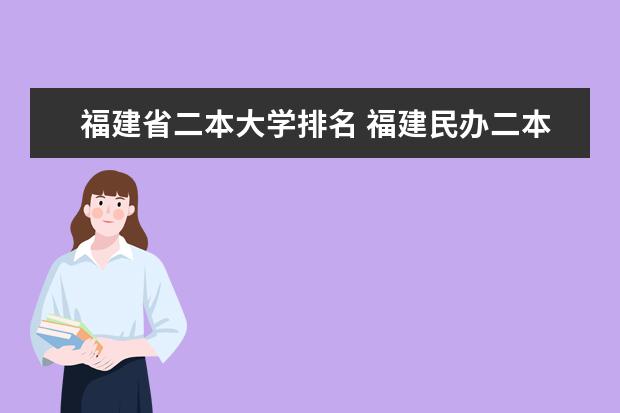 福建省二本大学排名 福建民办二本